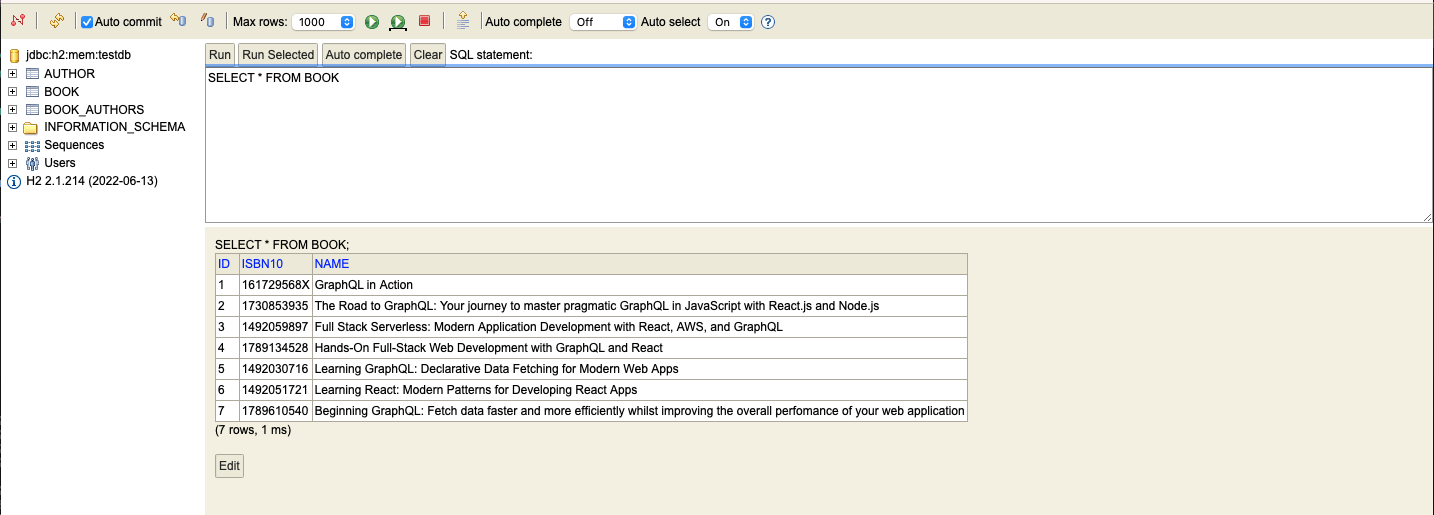 Auto commit
Max rows: 1000
Auto complete Off
Auto select On

jdbc:h2:mem:testdb
AUTHOR
BOOK
BOOK_AUTHORS
INFORMATION_SCHEMA
Sequences
Users
H2 2.1.214 (2022-06-13)

Run
Run Selected
Auto complete
Clear
SQL statement:

SELECT * FROM BOOK

SELECT * FROM BOOK;

| ID | ISBN10 | NAME |
|---|---|---|
| 1 | 161729568X | GraphQL in Action |
| 2 | 1730853935 | The Road to GraphQL: Your journey to master pragmatic GraphQL in JavaScript with React.js and Node.js |
| 3 | 1492059897 | Full Stack Serverless: Modern Application Development with React, AWS, and GraphQL |
| 4 | 1789134528 | Hands-On Full-Stack Web Development with GraphQL and React |
| 5 | 1492030716 | Learning GraphQL: Declarative Data Fetching for Modern Web Apps |
| 6 | 1492051721 | Learning React: Modern Patterns for Developing React Apps |
| 7 | 1789610540 | Beginning GraphQL: Fetch data faster and more efficiently whilst improving the overall perfomance of your web application |

(7 rows, 1 ms)

Edit